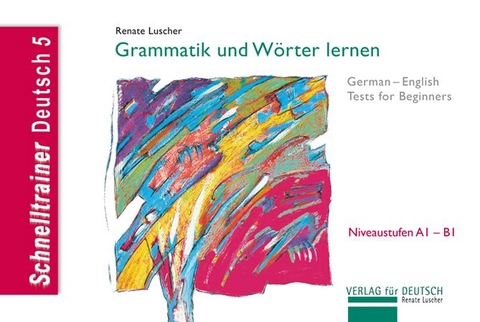 Schnelltrainer Deutsch 5

Renate Luscher

Grammatik und Wörter lernen

German – English
Tests for Beginners

Niveaustufen A1 – B1

VERLAG für DEUTSCH
Renate Luscher